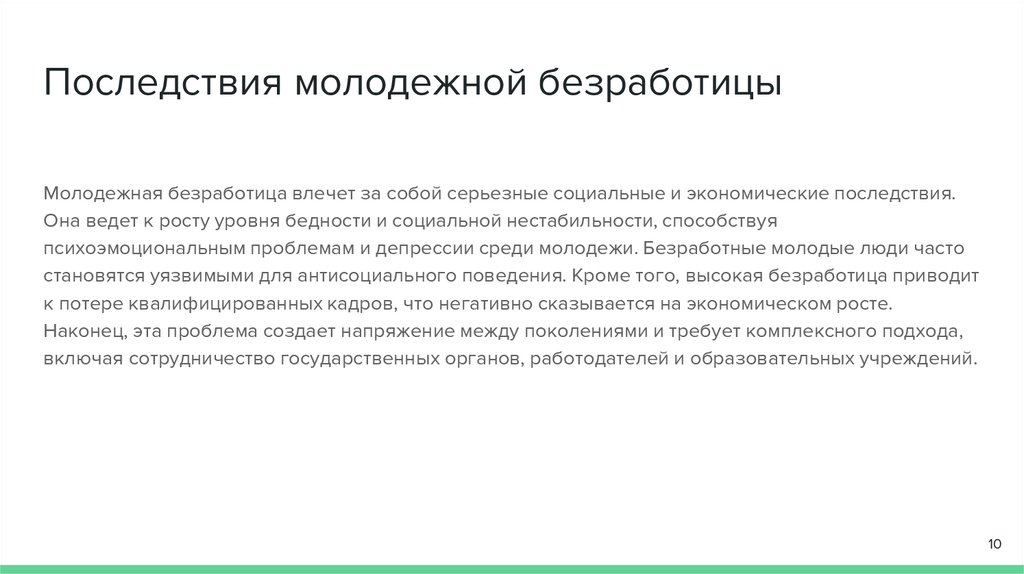 Последствия молодежной безработицы

Молодежная безработица влечет за собой серьезные социальные и экономические последствия. Она ведет к росту уровня бедности и социальной нестабильности, способствуя психоэмоциональным проблемам и депрессии среди молодежи. Безработные молодые люди часто становятся уязвимыми для антисоциального поведения. Кроме того, высокая безработица приводит к потере квалифицированных кадров, что негативно сказывается на экономическом росте. Наконец, эта проблема создает напряжение между поколениями и требует комплексного подхода, включая сотрудничество государственных органов, работодателей и образовательных учреждений.

10